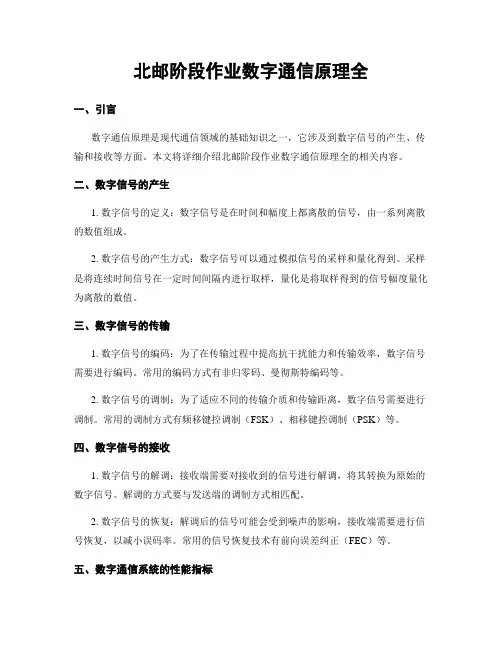 北邮阶段作业数字通信原理全

一、引言

数字通信原理是现代通信领域的基础知识之一，它涉及到数字信号的产生、传输和接收等方面。本文将详细介绍北邮阶段作业数字通信原理全的相关内容。

二、数字信号的产生

1. 数字信号的定义：数字信号是在时间和幅度上都离散的信号，由一系列离散的数值组成。

2. 数字信号的产生方式：数字信号可以通过模拟信号的采样和量化得到。采样是将连续时间信号在一定时间间隔内进行取样，量化是将取样得到的信号幅度量化为离散的数值。

三、数字信号的传输

1. 数字信号的编码：为了在传输过程中提高抗干扰能力和传输效率，数字信号需要进行编码。常用的编码方式有非归零码、曼彻斯特编码等。

2. 数字信号的调制：为了适应不同的传输介质和传输距离，数字信号需要进行调制。常用的调制方式有频移键控调制（FSK）、相移键控调制（PSK）等。

四、数字信号的接收

1. 数字信号的解调：接收端需要对接收到的信号进行解调，将其转换为原始的数字信号。解调的方式要与发送端的调制方式相匹配。

2. 数字信号的恢复：解调后的信号可能会受到噪声的影响，接收端需要进行信号恢复，以减小误码率。常用的信号恢复技术有前向误差纠正（FEC）等。

五、数字通信系统的性能指标